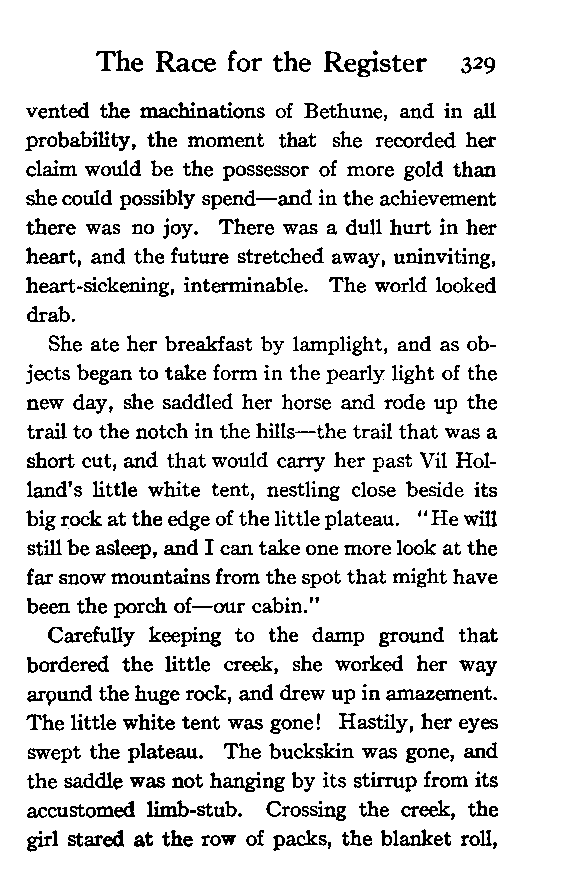 The Race for the Register 329

vented the machinations of Bethune, and in all probability, the moment that she recorded her claim would be the possessor of more gold than she could possibly spend—and in the achievement there was no joy. There was a dull hurt in her heart, and the future stretched away, uninviting, heart-sickening, interminable. The world looked drab.

She ate her breakfast by lamplight, and as objects began to take form in the pearly light of the new day, she saddled her horse and rode up the trail to the notch in the hills—the trail that was a short cut, and that would carry her past Vil Holland's little white tent, nestling close beside its big rock at the edge of the little plateau. "He will still be asleep, and I can take one more look at the far snow mountains from the spot that might have been the porch of—our cabin."

Carefully keeping to the damp ground that bordered the little creek, she worked her way around the huge rock, and drew up in amazement. The little white tent was gone! Hastily, her eyes swept the plateau. The buckskin was gone, and the saddle was not hanging by its stirrup from its accustomed limb-stub. Crossing the creek, the girl stared at the row of packs, the blanket roll,